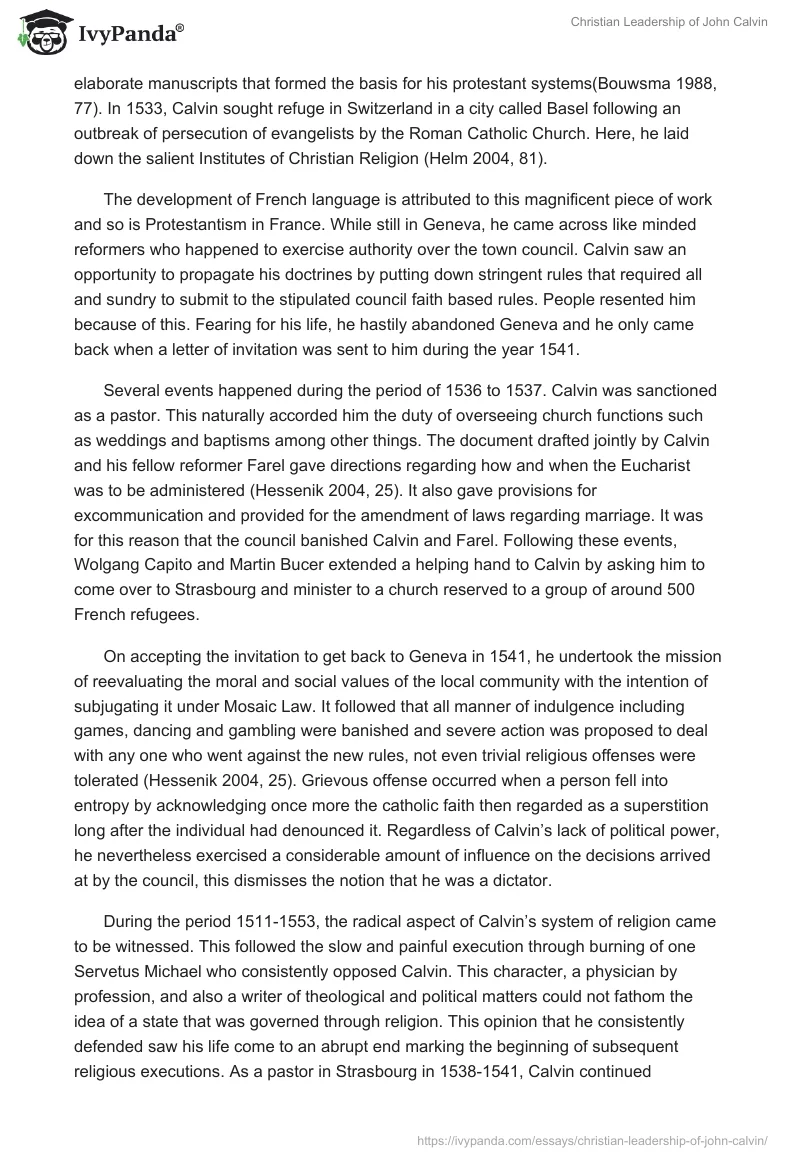 IvyPanda®

Christian Leadership of John Calvin

elaborate manuscripts that formed the basis for his protestant systems(Bouwsma 1988, 77). In 1533, Calvin sought refuge in Switzerland in a city called Basel following an outbreak of persecution of evangelists by the Roman Catholic Church. Here, he laid down the salient Institutes of Christian Religion (Helm 2004, 81).

The development of French language is attributed to this magnificent piece of work and so is Protestantism in France. While still in Geneva, he came across like minded reformers who happened to exercise authority over the town council. Calvin saw an opportunity to propagate his doctrines by putting down stringent rules that required all and sundry to submit to the stipulated council faith based rules. People resented him because of this. Fearing for his life, he hastily abandoned Geneva and he only came back when a letter of invitation was sent to him during the year 1541.

Several events happened during the period of 1536 to 1537. Calvin was sanctioned as a pastor. This naturally accorded him the duty of overseeing church functions such as weddings and baptisms among other things. The document drafted jointly by Calvin and his fellow reformer Farel gave directions regarding how and when the Eucharist was to be administered (Hessenik 2004, 25). It also gave provisions for excommunication and provided for the amendment of laws regarding marriage. It was for this reason that the council banished Calvin and Farel. Following these events, Wolgang Capito and Martin Bucer extended a helping hand to Calvin by asking him to come over to Strasbourg and minister to a church reserved to a group of around 500 French refugees.

On accepting the invitation to get back to Geneva in 1541, he undertook the mission of reevaluating the moral and social values of the local community with the intention of subjugating it under Mosaic Law. It followed that all manner of indulgence including games, dancing and gambling were banished and severe action was proposed to deal with any one who went against the new rules, not even trivial religious offenses were tolerated (Hessenik 2004, 25). Grievous offense occurred when a person fell into entropy by acknowledging once more the catholic faith then regarded as a superstition long after the individual had denounced it. Regardless of Calvin's lack of political power, he nevertheless exercised a considerable amount of influence on the decisions arrived at by the council, this dismisses the notion that he was a dictator.

During the period 1511-1553, the radical aspect of Calvin's system of religion came to be witnessed. This followed the slow and painful execution through burning of one Servetus Michael who consistently opposed Calvin. This character, a physician by profession, and also a writer of theological and political matters could not fathom the idea of a state that was governed through religion. This opinion that he consistently defended saw his life come to an abrupt end marking the beginning of subsequent religious executions. As a pastor in Strasbourg in 1538-1541, Calvin continued

https://ivypanda.com/essays/christian-leadership-of-john-calvin/